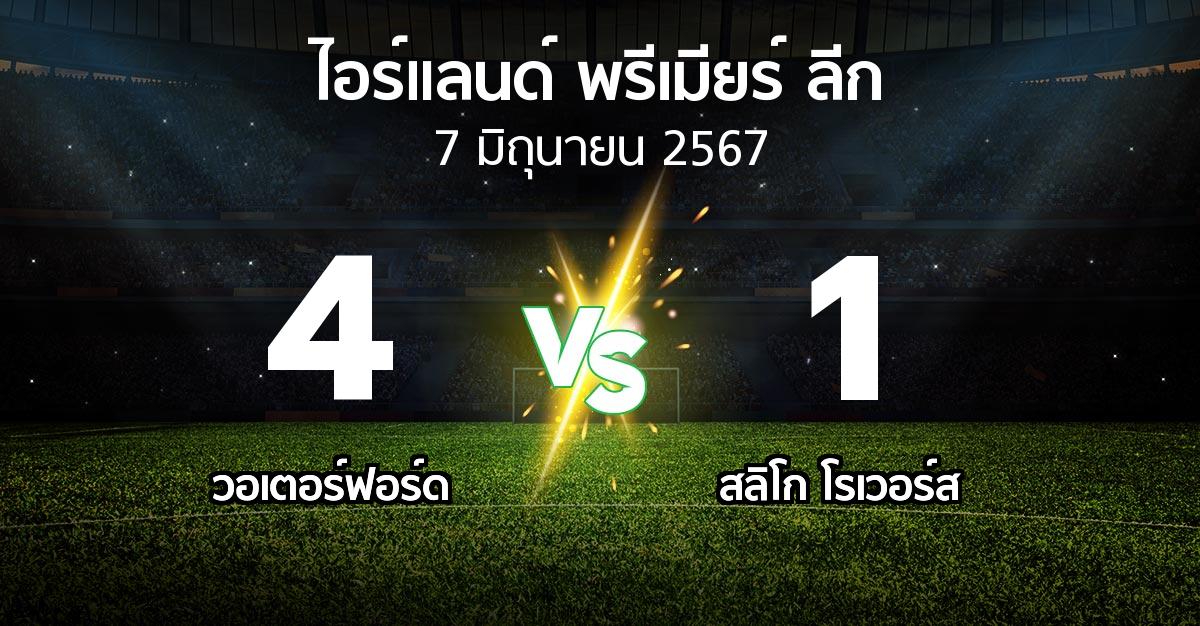 ไอร์แลนด์ พรีเมียร์ ลีก
7 มิถุนายน 2567

4

VS

1

วอเตอร์ฟอร์ด

สลิโก โรเวอร์ส